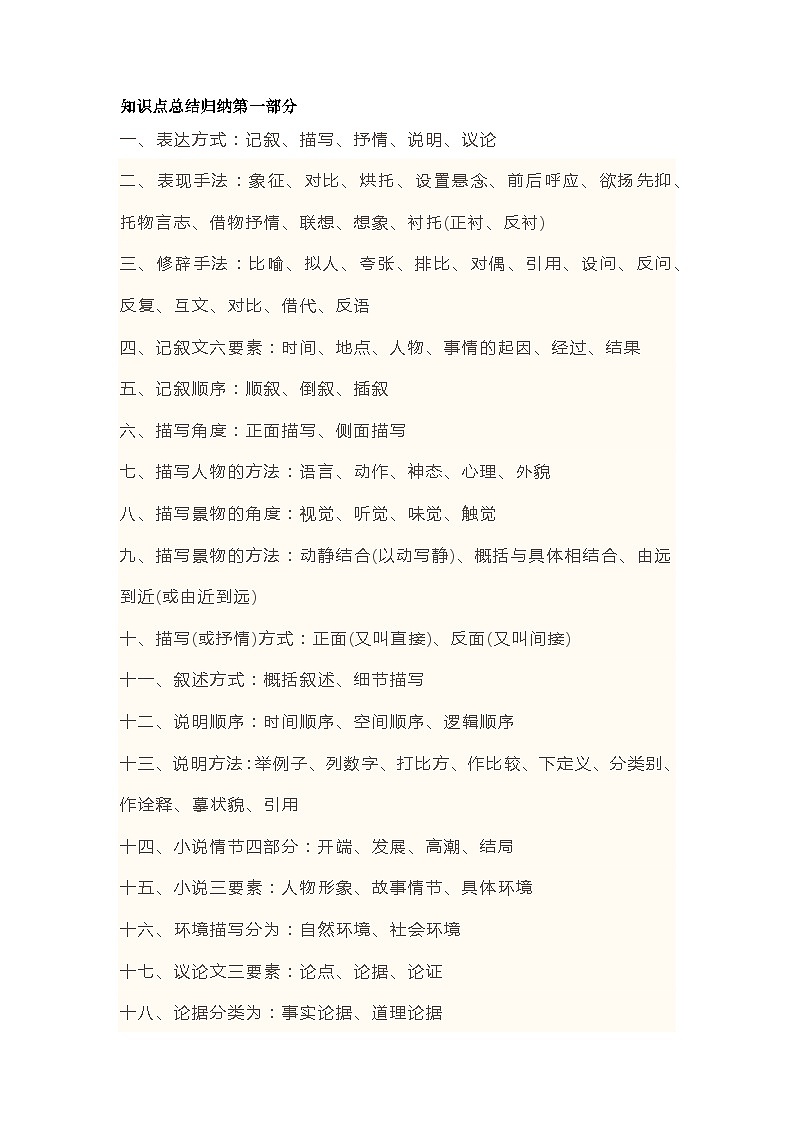 知识点总结归纳第一部分

一、表达方式：记叙、描写、抒情、说明、议论

二、表现手法：象征、对比、烘托、设置悬念、前后呼应、欲扬先抑、托物言志、借物抒情、联想、想象、衬托(正衬、反衬)

三、修辞手法：比喻、拟人、夸张、排比、对偶、引用、设问、反问、反复、互文、对比、借代、反语

四、记叙文六要素：时间、地点、人物、事情的起因、经过、结果

五、记叙顺序：顺叙、倒叙、插叙

六、描写角度：正面描写、侧面描写

七、描写人物的方法：语言、动作、神态、心理、外貌

八、描写景物的角度：视觉、听觉、味觉、触觉

九、描写景物的方法：动静结合(以动写静)、概括与具体相结合、由远到近(或由近到远)

十、描写(或抒情)方式：正面(又叫直接)、反面(又叫间接)

十一、叙述方式：概括叙述、细节描写

十二、说明顺序：时间顺序、空间顺序、逻辑顺序

十三、说明方法：举例子、列数字、打比方、作比较、下定义、分类别、作诠释、摹状貌、引用

十四、小说情节四部分：开端、发展、高潮、结局

十五、小说三要素：人物形象、故事情节、具体环境

十六、环境描写分为：自然环境、社会环境

十七、议论文三要素：论点、论据、论证

十八、论据分类为：事实论据、道理论据